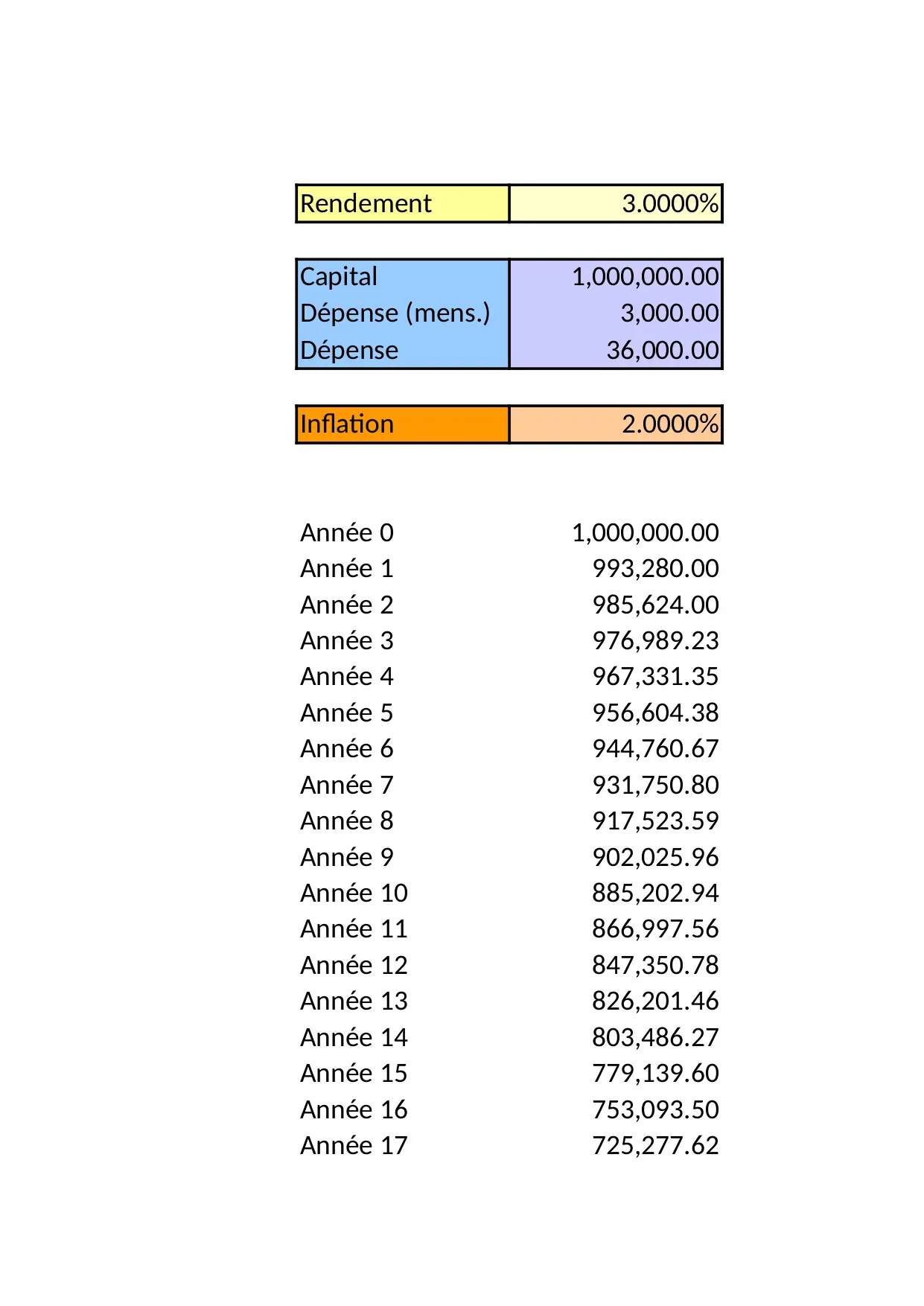 | Rendement | 3.0000% |
|---|---|

| Capital | 1,000,000.00 |
|---|---|
| Dépense (mens.) | 3,000.00 |
| Dépense | 36,000.00 |

| Inflation | 2.0000% |
|---|---|

| Année 0 | 1,000,000.00 |
|---|---|
| Année 1 | 993,280.00 |
| Année 2 | 985,624.00 |
| Année 3 | 976,989.23 |
| Année 4 | 967,331.35 |
| Année 5 | 956,604.38 |
| Année 6 | 944,760.67 |
| Année 7 | 931,750.80 |
| Année 8 | 917,523.59 |
| Année 9 | 902,025.96 |
| Année 10 | 885,202.94 |
| Année 11 | 866,997.56 |
| Année 12 | 847,350.78 |
| Année 13 | 826,201.46 |
| Année 14 | 803,486.27 |
| Année 15 | 779,139.60 |
| Année 16 | 753,093.50 |
| Année 17 | 725,277.62 |